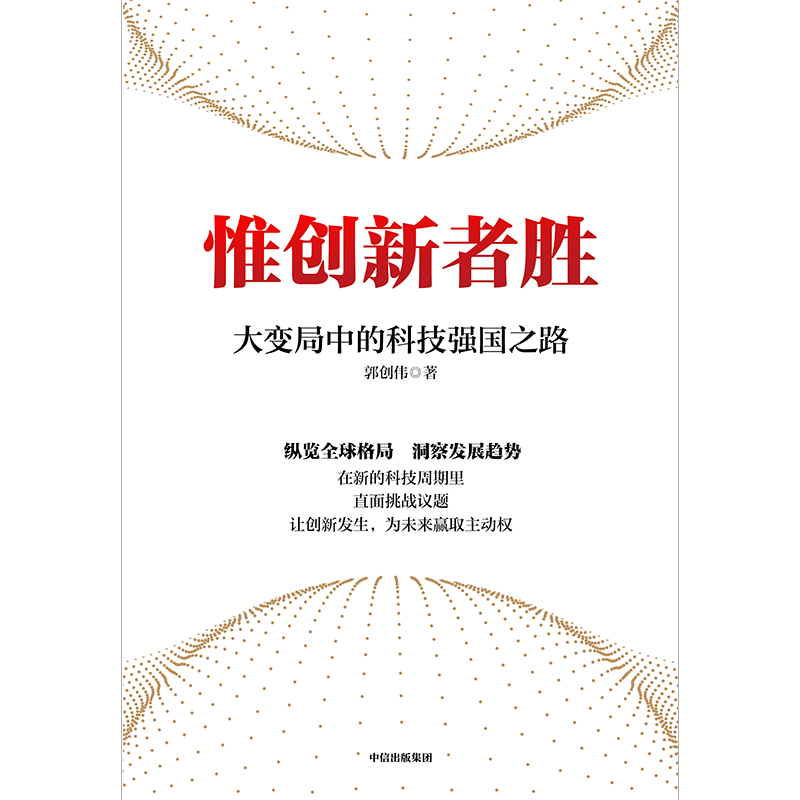 惟创新者胜

大变局中的科技强国之路

郭创伟◎著

纵览全球格局　洞察发展趋势
在新的科技周期里
直面挑战议题
让创新发生，为未来赢取主动权

中信出版集团